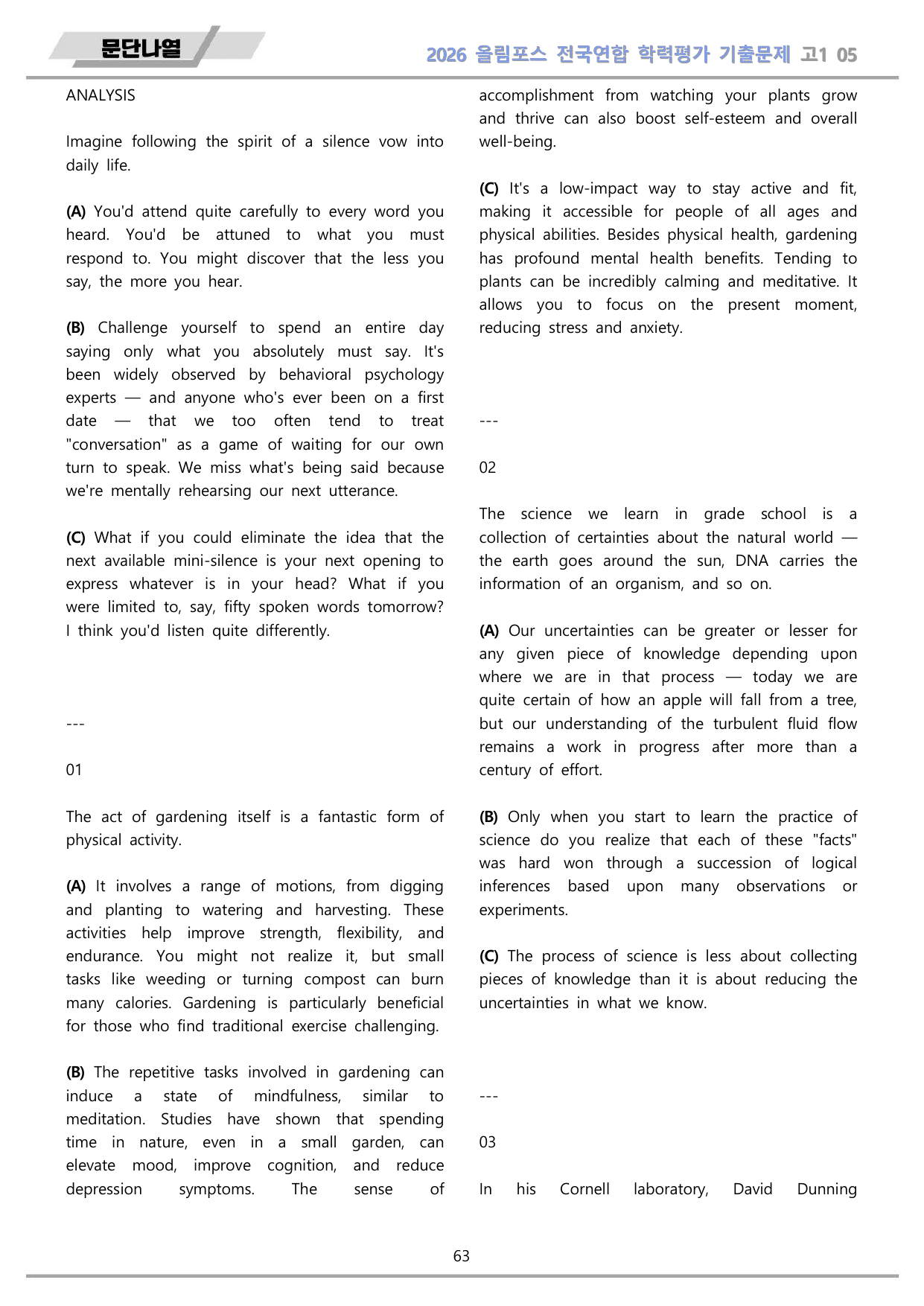 문단나열

2026 올림포스 전국연합 학력평가 기출문제 고1 05

ANALYSIS

Imagine following the spirit of a silence vow into daily life.

(A) You'd attend quite carefully to every word you heard. You'd be attuned to what you must respond to. You might discover that the less you say, the more you hear.

(B) Challenge yourself to spend an entire day saying only what you absolutely must say. It's been widely observed by behavioral psychology experts — and anyone who's ever been on a first date — that we too often tend to treat "conversation" as a game of waiting for our own turn to speak. We miss what's being said because we're mentally rehearsing our next utterance.

(C) What if you could eliminate the idea that the next available mini-silence is your next opening to express whatever is in your head? What if you were limited to, say, fifty spoken words tomorrow? I think you'd listen quite differently.

---

01

The act of gardening itself is a fantastic form of physical activity.

(A) It involves a range of motions, from digging and planting to watering and harvesting. These activities help improve strength, flexibility, and endurance. You might not realize it, but small tasks like weeding or turning compost can burn many calories. Gardening is particularly beneficial for those who find traditional exercise challenging.

(B) The repetitive tasks involved in gardening can induce a state of mindfulness, similar to meditation. Studies have shown that spending time in nature, even in a small garden, can elevate mood, improve cognition, and reduce depression symptoms. The sense of accomplishment from watching your plants grow and thrive can also boost self-esteem and overall well-being.

(C) It's a low-impact way to stay active and fit, making it accessible for people of all ages and physical abilities. Besides physical health, gardening has profound mental health benefits. Tending to plants can be incredibly calming and meditative. It allows you to focus on the present moment, reducing stress and anxiety.

---

02

The science we learn in grade school is a collection of certainties about the natural world — the earth goes around the sun, DNA carries the information of an organism, and so on.

(A) Our uncertainties can be greater or lesser for any given piece of knowledge depending upon where we are in that process — today we are quite certain of how an apple will fall from a tree, but our understanding of the turbulent fluid flow remains a work in progress after more than a century of effort.

(B) Only when you start to learn the practice of science do you realize that each of these "facts" was hard won through a succession of logical inferences based upon many observations or experiments.

(C) The process of science is less about collecting pieces of knowledge than it is about reducing the uncertainties in what we know.

---

03

In his Cornell laboratory, David Dunning

63